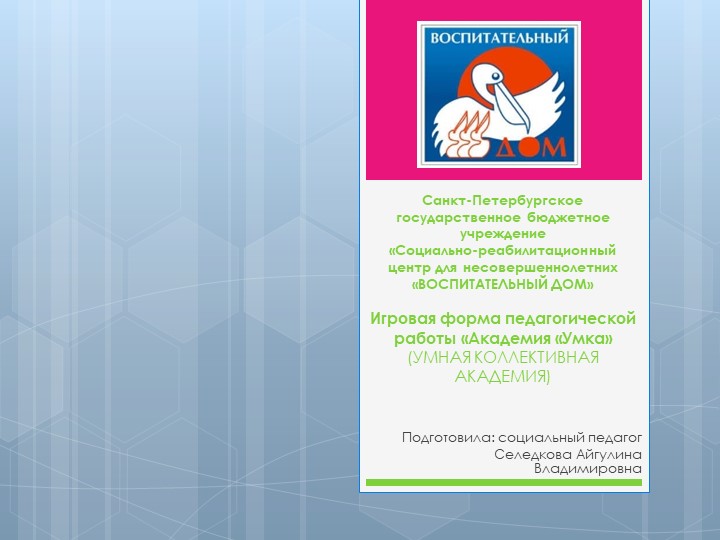 ВОСПИТАТЕЛЬНЫЙ
ДОМ

Санкт-Петербургское государственное бюджетное учреждение «Социально-реабилитационный центр для несовершеннолетних «ВОСПИТАТЕЛЬНЫЙ ДОМ»

Игровая форма педагогической работы «Академия «Умка» (УМНАЯ КОЛЛЕКТИВНАЯ АКАДЕМИЯ)

Подготовила: социальный педагог Селедкова Айгулина Владимировна